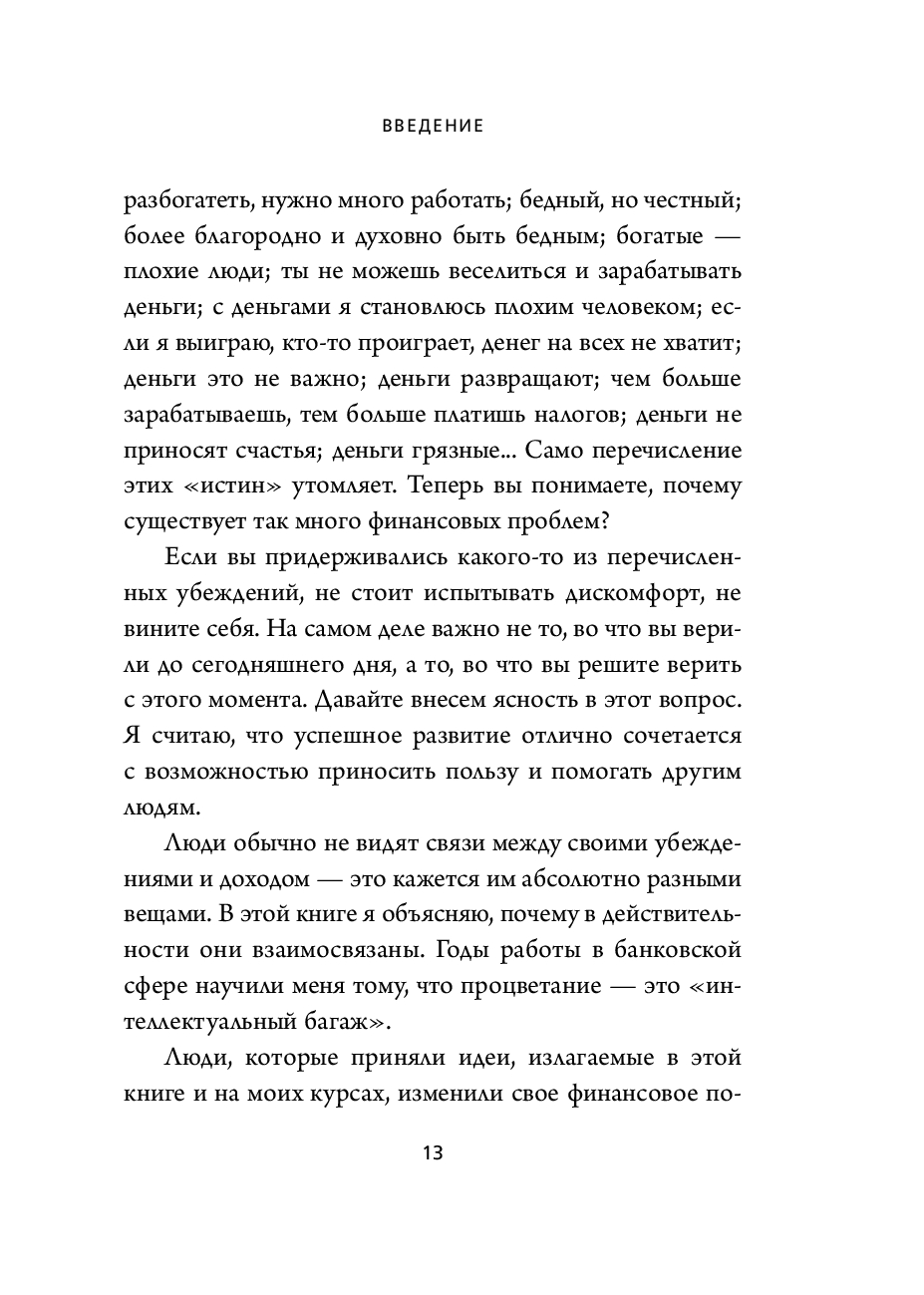 ВВЕДЕНИЕ

разбогатеть, нужно много работать; бедный, но честный; более благородно и духовно быть бедным; богатые — плохие люди; ты не можешь веселиться и зарабатывать деньги; с деньгами я становлюсь плохим человеком; если я выиграю, кто-то проиграет, денег на всех не хватит; деньги это не важно; деньги развращают; чем больше зарабатываешь, тем больше платишь налогов; деньги не приносят счастья; деньги грязные... Само перечисление этих «истин» утомляет. Теперь вы понимаете, почему существует так много финансовых проблем?

Если вы придерживались какого-то из перечисленных убеждений, не стоит испытывать дискомфорт, не вините себя. На самом деле важно не то, во что вы верили до сегодняшнего дня, а то, во что вы решите верить с этого момента. Давайте внесем ясность в этот вопрос. Я считаю, что успешное развитие отлично сочетается с возможностью приносить пользу и помогать другим людям.

Люди обычно не видят связи между своими убеждениями и доходом — это кажется им абсолютно разными вещами. В этой книге я объясняю, почему в действительности они взаимосвязаны. Годы работы в банковской сфере научили меня тому, что процветание — это «интеллектуальный багаж».

Люди, которые приняли идеи, излагаемые в этой книге и на моих курсах, изменили свое финансовое по-

13